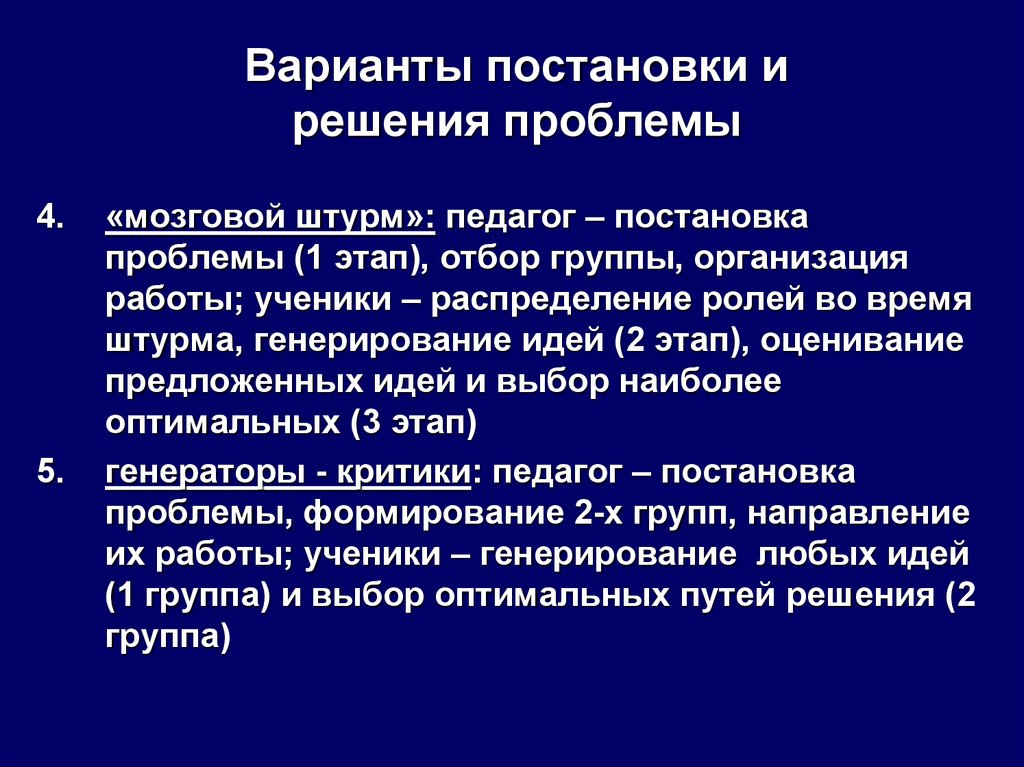 Варианты постановки и решения проблемы

4. «мозговой штурм»: педагог – постановка проблемы (1 этап), отбор группы, организация работы; ученики – распределение ролей во время штурма, генерирование идей (2 этап), оценивание предложенных идей и выбор наиболее оптимальных (3 этап)

5. генераторы - критики: педагог – постановка проблемы, формирование 2-х групп, направление их работы; ученики – генерирование любых идей (1 группа) и выбор оптимальных путей решения (2 группа)